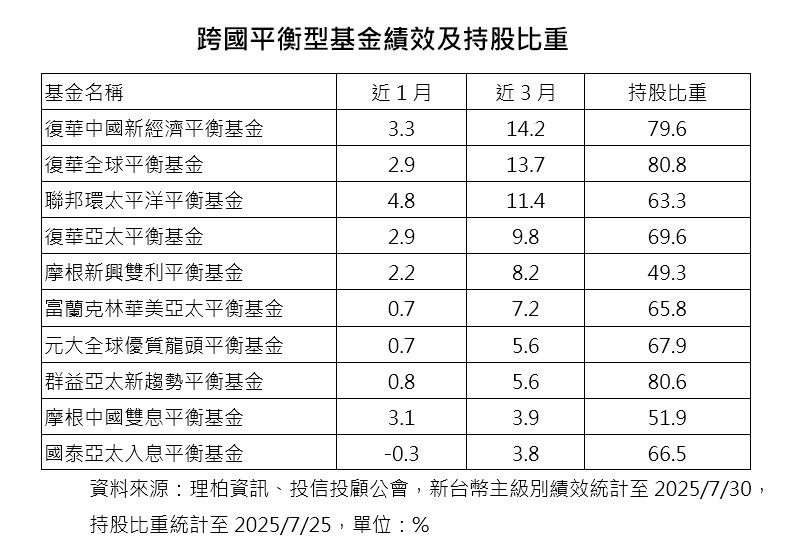 跨國平衡型基金績效及持股比重

| 基金名稱 | 近 1 月 | 近 3 月 | 持股比重 |
|---|---|---|---|
| 復華中國新經濟平衡基金 | 3.3 | 14.2 | 79.6 |
| 復華全球平衡基金 | 2.9 | 13.7 | 80.8 |
| 聯邦環太平洋平衡基金 | 4.8 | 11.4 | 63.3 |
| 復華亞太平衡基金 | 2.9 | 9.8 | 69.6 |
| 摩根新興雙利平衡基金 | 2.2 | 8.2 | 49.3 |
| 富蘭克林華美亞太平衡基金 | 0.7 | 7.2 | 65.8 |
| 元大全球優質龍頭平衡基金 | 0.7 | 5.6 | 67.9 |
| 群益亞太新趨勢平衡基金 | 0.8 | 5.6 | 80.6 |
| 摩根中國雙息平衡基金 | 3.1 | 3.9 | 51.9 |
| 國泰亞太入息平衡基金 | -0.3 | 3.8 | 66.5 |

資料來源：理柏資訊、投信投顧公會，新台幣主級別績效統計至 2025/7/30，持股比重統計至 2025/7/25，單位：%